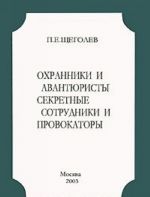 П.Е.ЩЕГОЛЕВ

ОХРАННИКИ И АВАНТЮРИСТЫ СЕКРЕТНЫЕ СОТРУДНИКИ И ПРОВОКАТОРЫ

Москва
2003